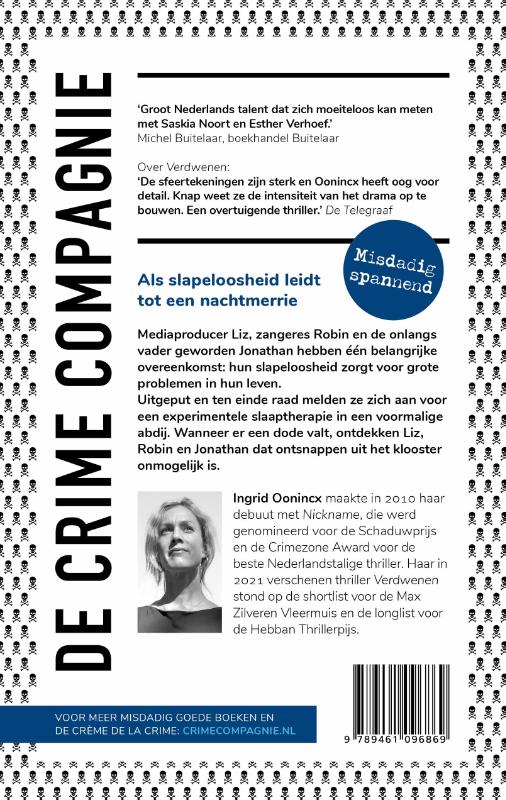 DE CRIME COMPAGNIE

'Groot Nederlands talent dat zich moeiteloos kan meten met Saskia Noort en Esther Verhoef.'
Michel Buitelaar, boekhandel Buitelaar

Over Verdwenen:
'De sfeertekeningen zijn sterk en Oonincx heeft oog voor detail. Knap weet ze de intensiteit van het drama op te bouwen. Een overtuigende thriller.' De Telegraaf

Misdadig spannend

Als slapeloosheid leidt tot een nachtmerrie

Mediaproducer Liz, zangeres Robin en de onlangs vader geworden Jonathan hebben één belangrijke overeenkomst: hun slapeloosheid zorgt voor grote problemen in hun leven.
Uitgeput en ten einde raad melden ze zich aan voor een experimentele slaaptherapie in een voormalige abdij. Wanneer er een dode valt, ontdekken Liz, Robin en Jonathan dat ontsnappen uit het klooster onmogelijk is.

Ingrid Oonincx maakte in 2010 haar debuut met Nickname, die werd genomineerd voor de Schaduwprijs en de Crimezone Award voor de beste Nederlandstalige thriller. Haar in 2021 verschenen thriller Verdwenen stond op de shortlist voor de Max Zilveren Vleermuis en de longlist voor de Hebban Thrillerpijs.

VOOR MEER MISDADIG GOEDE BOEKEN EN DE CRÈME DE LA CRIME: CRIMECOMPAGNIE.NL

9 789461 096869